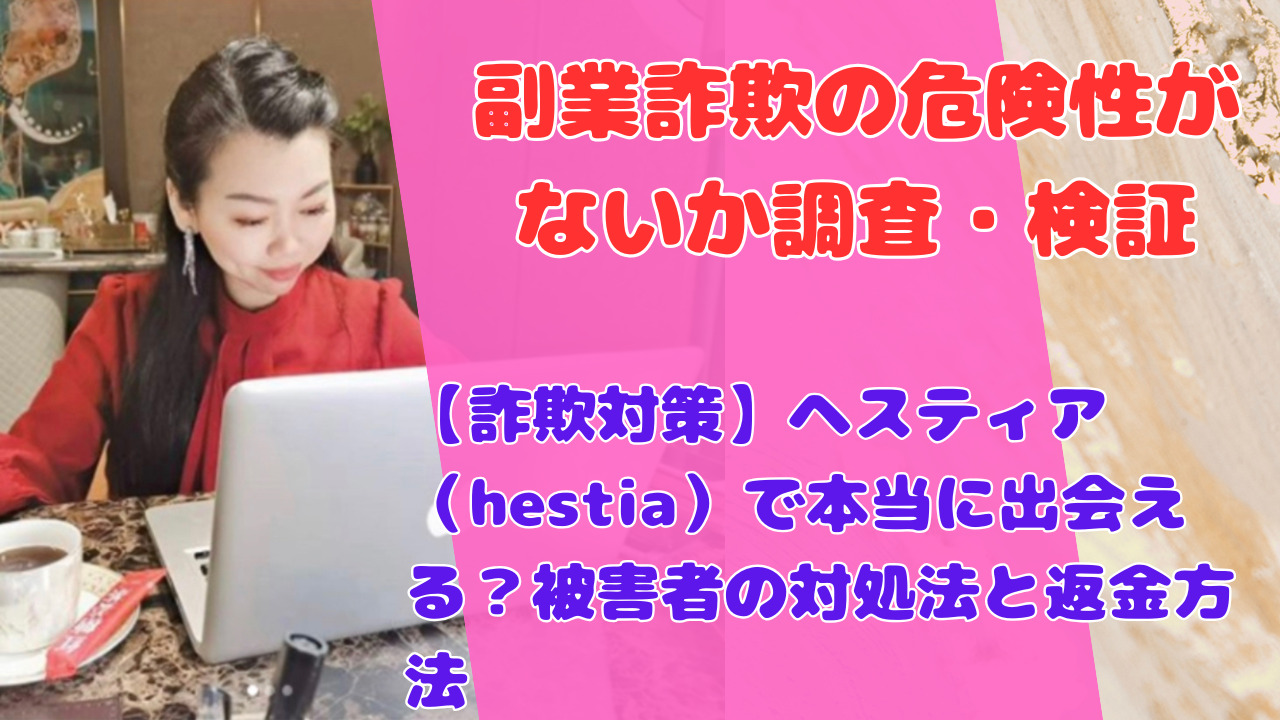 副業詐欺の危険性がないか調査・検証

【詐欺対策】ヘスティア（hestia）で本当に出会える？被害者の対処法と返金方法